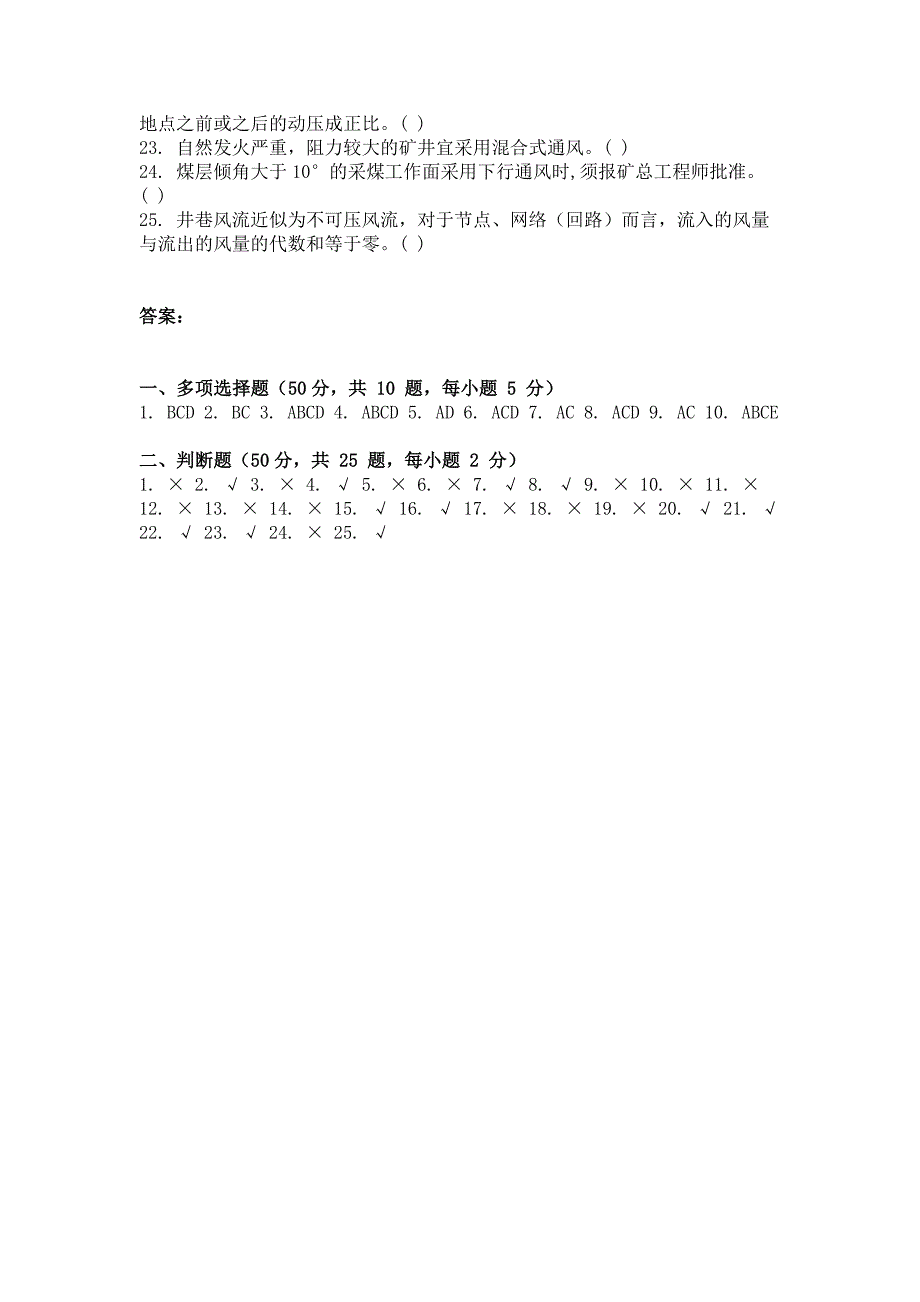 地点之前或之后的动压成正比。( )
23. 自然发火严重，阻力较大的矿井宜采用混合式通风。( )
24. 煤层倾角大于 10° 的采煤工作面采用下行通风时,须报矿总工程师批准。( )
25. 井巷风流近似为不可压风流，对于节点、网络（回路）而言，流入的风量与流出的风量的代数和等于零。( )

答案：

一、多项选择题（50 分，共 10 题，每小题 5 分）
1. BCD 2. BC 3. ABCD 4. ABCD 5. AD 6. ACD 7. AC 8. ACD 9. AC 10. ABCE

二、判断题（50 分，共 25 题，每小题 2 分）
1. × 2. √ 3. × 4. √ 5. × 6. × 7. √ 8. √ 9. × 10. × 11. × 12. × 13. × 14. × 15. √ 16. √ 17. × 18. × 19. × 20. √ 21. √ 22. √ 23. √ 24. × 25. √